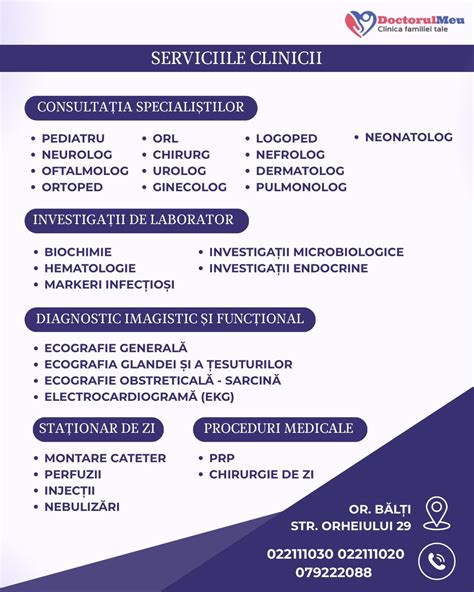 DoctorulMeu
Clinica familiei tale

SERVICIILE CLINICII

CONSULTAȚIA SPECIALIȘTILOR

• PEDIATRU
• NEUROLOG
• OFTALMOLOG
• ORTOPED

• ORL
• CHIRURG
• UROLOG
• GINECOLOG

• LOGOPED
• NEFROLOG
• DERMATOLOG
• PULMONOLOG

• NEONATOLOG

INVESTIGAȚII DE LABORATOR

• BIOCHIMIE
• HEMATOLOGIE
• MARKERI INFECȚIOȘI

• INVESTIGAȚII MICROBIOLOGICE
• INVESTIGAȚII ENDOCRINE

DIAGNOSTIC IMAGISTIC ȘI FUNCȚIONAL

• ECOGRAFIE GENERALĂ
• ECOGRAFIA GLANDEI ȘI A ȚESUTURILOR
• ECOGRAFIE OBSTRETICALĂ - SARCINĂ
• ELECTROCARDIOGRAMĂ (EKG)

STAȚIONAR DE ZI

• MONTARE CATETER
• PERFUZII
• INJECȚII
• NEBULIZĂRI

PROCEDURI MEDICALE

• PRP
• CHIRURGIE DE ZI

OR. BĂLȚI
STR. ORHEIULUI 29

022111030 022111020
079222088